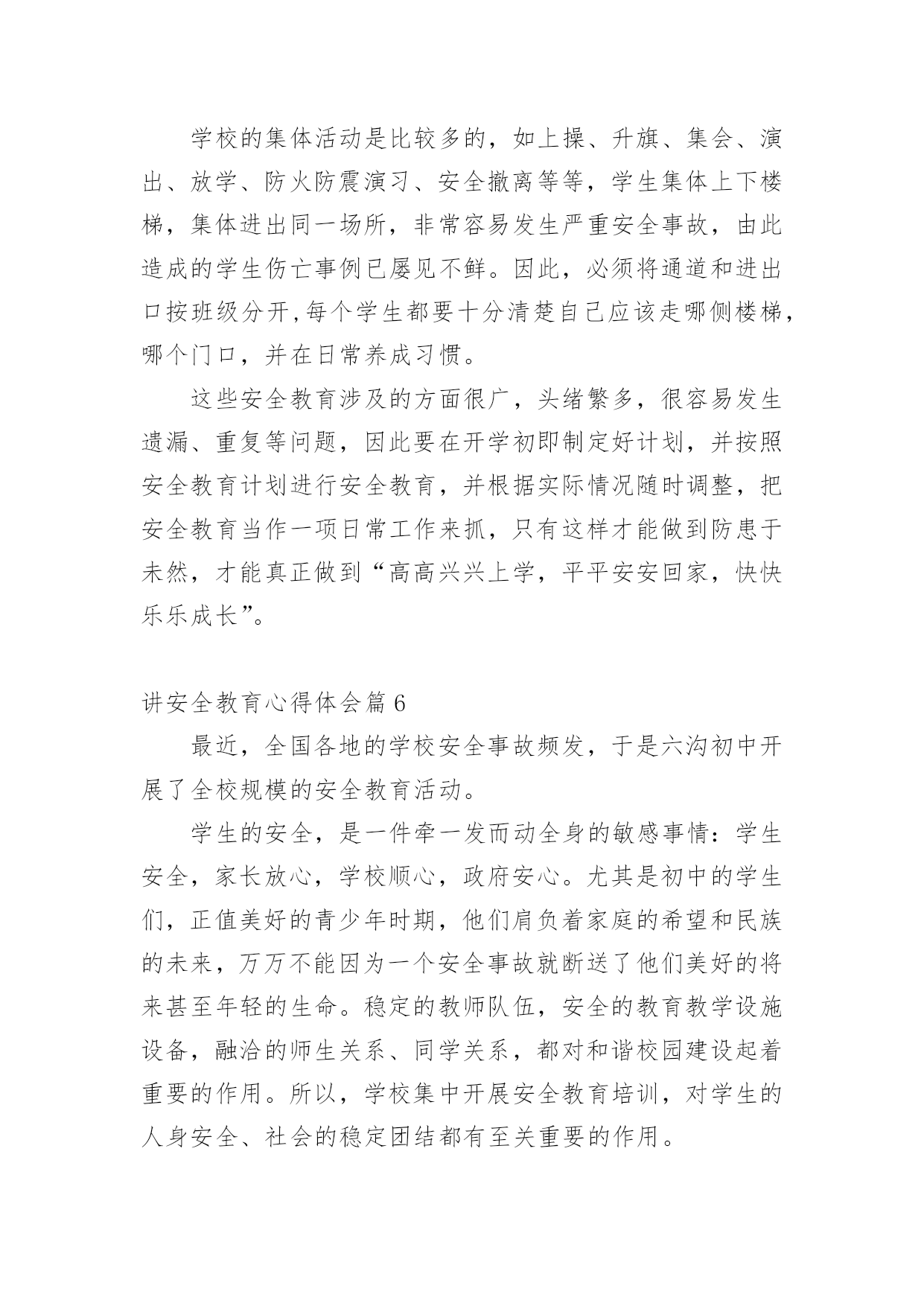 学校的集体活动是比较多的，如上操、升旗、集会、演出、放学、防火防震演习、安全撤离等等，学生集体上下楼梯，集体进出同一场所，非常容易发生严重安全事故，由此造成的学生伤亡事例已屡见不鲜。因此，必须将通道和进出口按班级分开,每个学生都要十分清楚自己应该走哪侧楼梯，哪个门口，并在日常养成习惯。

这些安全教育涉及的方面很广，头绪繁多，很容易发生遗漏、重复等问题，因此要在开学初即制定好计划，并按照安全教育计划进行安全教育，并根据实际情况随时调整，把安全教育当作一项日常工作来抓，只有这样才能做到防患于未然，才能真正做到“高高兴兴上学，平平安安回家，快快乐乐成长”。

讲安全教育心得体会篇 6

最近，全国各地的学校安全事故频发，于是六沟初中开展了全校规模的安全教育活动。

学生的安全，是一件牵一发而动全身的敏感事情：学生安全，家长放心，学校顺心，政府安心。尤其是初中的学生们，正值美好的青少年时期，他们肩负着家庭的希望和民族的未来，万万不能因为一个安全事故就断送了他们美好的将来甚至年轻的生命。稳定的教师队伍，安全的教育教学设施设备，融洽的师生关系、同学关系，都对和谐校园建设起着重要的作用。所以，学校集中开展安全教育培训，对学生的人身安全、社会的稳定团结都有至关重要的作用。